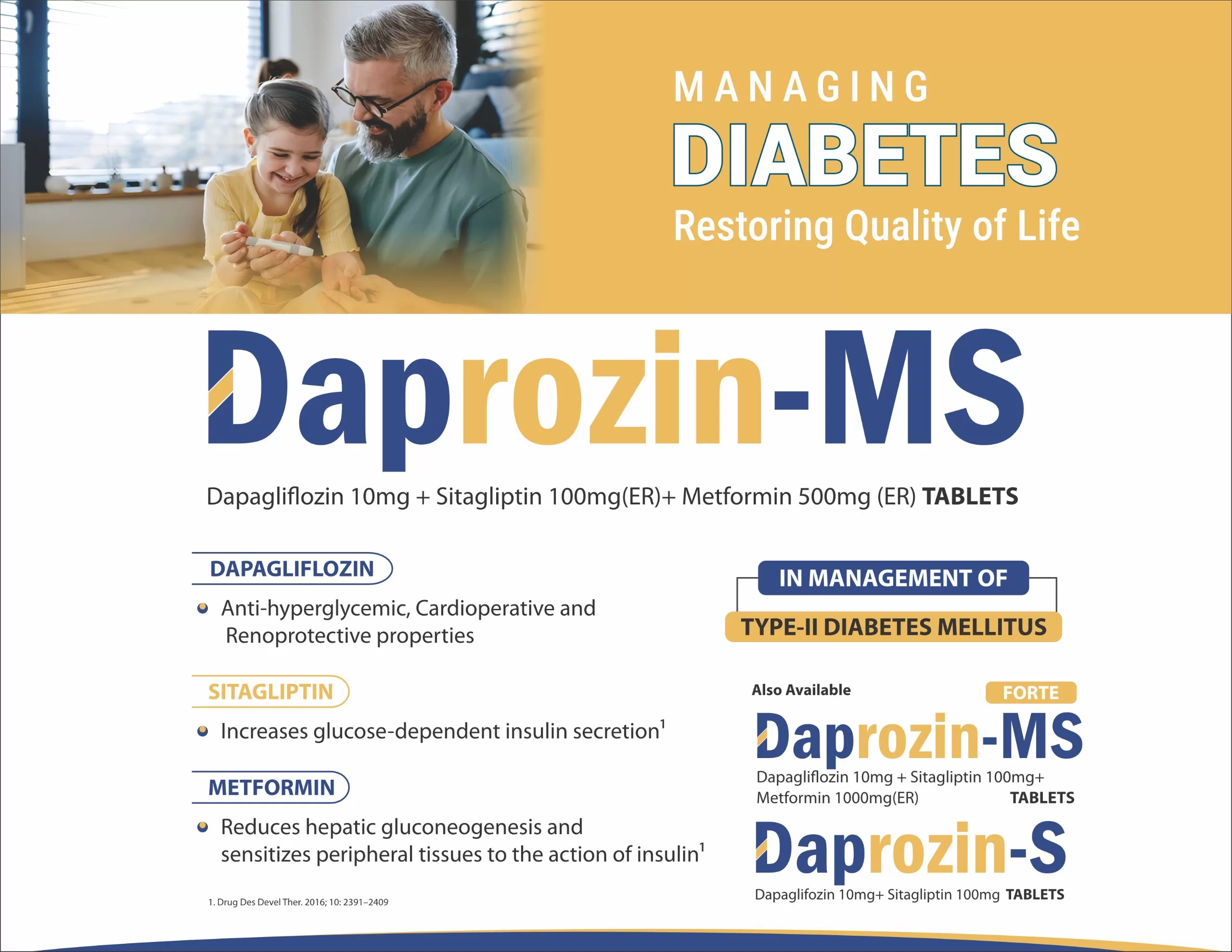 MANAGING
DIABETES
Restoring Quality of Life

Daprozin-MS

Dapagliflozin 10mg + Sitagliptin 100mg(ER)+ Metformin 500mg (ER) TABLETS

DAPAGLIFLOZIN

Anti-hyperglycemic, Cardioperative and Renoprotective properties

SITAGLIPTIN

Increases glucose-dependent insulin secretion$^1$

METFORMIN

Reduces hepatic gluconeogenesis and sensitizes peripheral tissues to the action of insulin$^1$

1. Drug Des Devel Ther. 2016; 10: 2391–2409

IN MANAGEMENT OF
TYPE-II DIABETES MELLITUS

Also Available
FORTE
Daprozin-MS
Dapagliflozin 10mg + Sitagliptin 100mg+ Metformin 1000mg(ER) TABLETS

Daprozin-S
Dapaglifozin 10mg+ Sitagliptin 100mg TABLETS